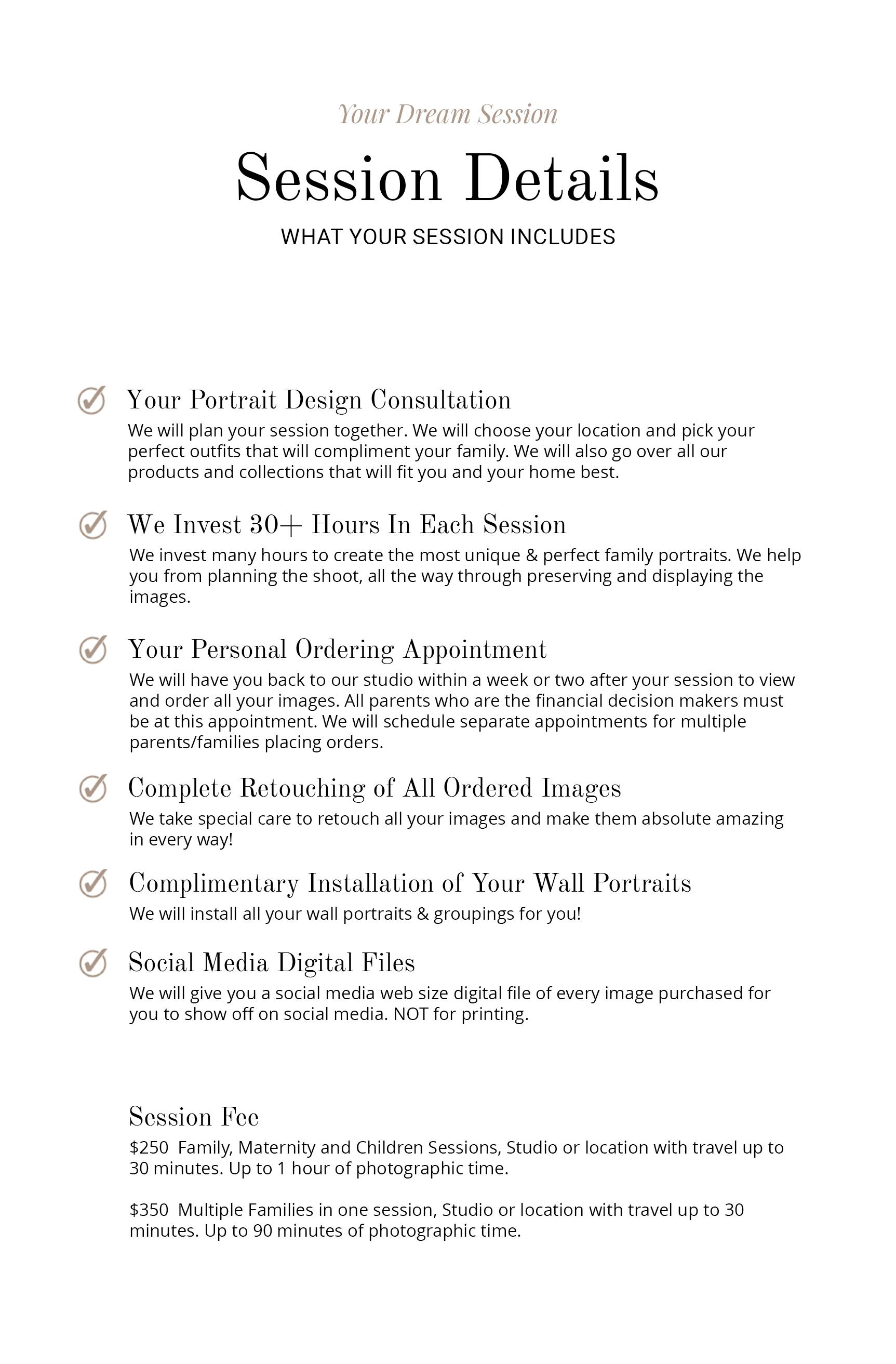 Your Dream Session

Session Details

WHAT YOUR SESSION INCLUDES

Your Portrait Design Consultation
We will plan your session together. We will choose your location and pick your perfect outfits that will compliment your family. We will also go over all our products and collections that will fit you and your home best.

We Invest 30+ Hours In Each Session
We invest many hours to create the most unique & perfect family portraits. We help you from planning the shoot, all the way through preserving and displaying the images.

Your Personal Ordering Appointment
We will have you back to our studio within a week or two after your session to view and order all your images. All parents who are the financial decision makers must be at this appointment. We will schedule separate appointments for multiple parents/families placing orders.

Complete Retouching of All Ordered Images
We take special care to retouch all your images and make them absolute amazing in every way!

Complimentary Installation of Your Wall Portraits
We will install all your wall portraits & groupings for you!

Social Media Digital Files
We will give you a social media web size digital file of every image purchased for you to show off on social media. NOT for printing.

Session Fee
\$250 Family, Maternity and Children Sessions, Studio or location with travel up to 30 minutes. Up to 1 hour of photographic time.

\$350 Multiple Families in one session, Studio or location with travel up to 30 minutes. Up to 90 minutes of photographic time.